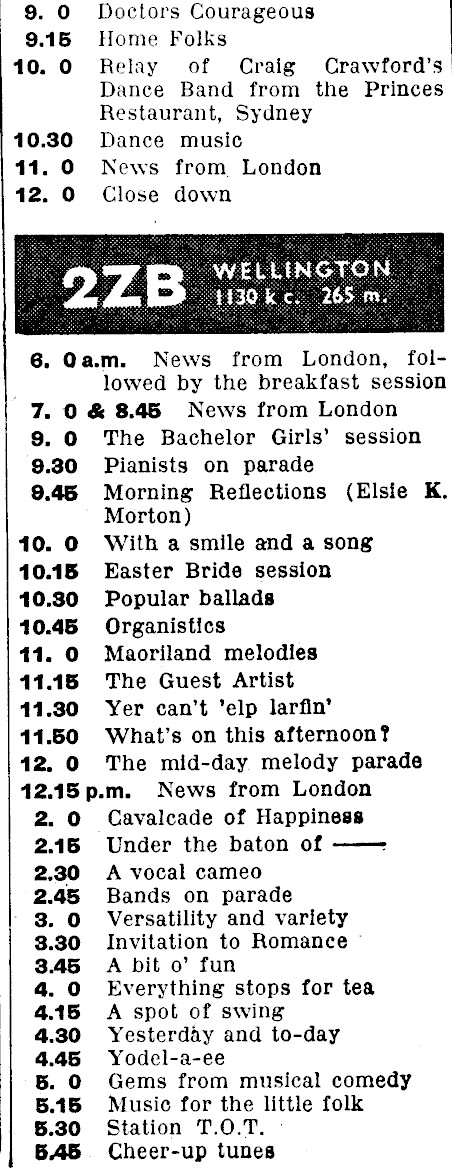 9. 0 Doctors Courageous
9.15 Home Folks
10. 0 Relay of Craig Crawford's Dance Band from the Princes Restaurant, Sydney
10.30 Dance music
11. 0 News from London
12. 0 Close down

2ZB WELLINGTON 1130 k c. 265 m.

6. 0 a.m. News from London, followed by the breakfast session
7. 0 & 8.45 News from London
9. 0 The Bachelor Girls' session
9.30 Pianists on parade
9.45 Morning Reflections (Elsie K. Morton)
10. 0 With a smile and a song
10.15 Easter Bride session
10.30 Popular ballads
10.45 Organistics
11. 0 Maoriland melodies
11.15 The Guest Artist
11.30 Yer can't 'elp larfin'
11.50 What's on this afternoon?
12. 0 The mid-day melody parade
12.15 p.m. News from London
2. 0 Cavalcade of Happiness
2.15 Under the baton of ——
2.30 A vocal cameo
2.45 Bands on parade
3. 0 Versatility and variety
3.30 Invitation to Romance
3.45 A bit o' fun
4. 0 Everything stops for tea
4.15 A spot of swing
4.30 Yesterday and to-day
4.45 Yodel-a-ee
5. 0 Gems from musical comedy
5.15 Music for the little folk
5.30 Station T.O.T.
5.45 Cheer-up tunes